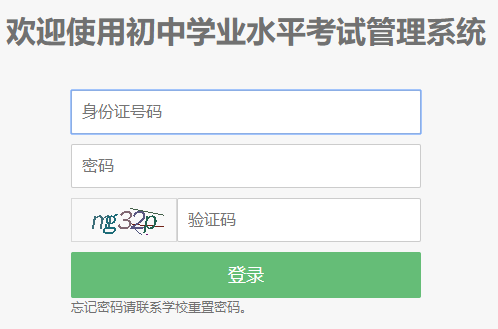 欢迎使用初中学业水平考试管理系统

身份证号码

密码

ng32p

验证码

登录

忘记密码请联系学校重置密码。